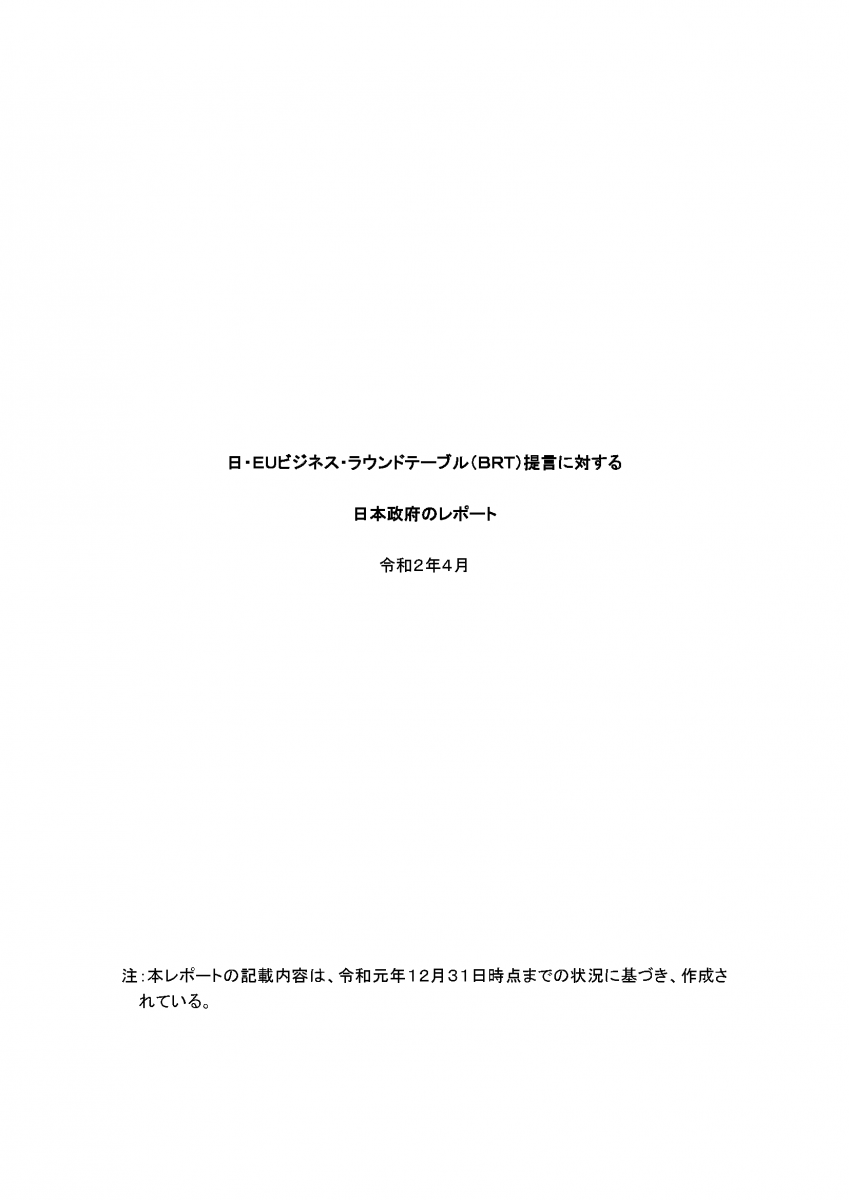 日・EUビジネス・ラウンドテーブル（BRT）提言に対する

日本政府のレポート

令和２年４月

注：本レポートの記載内容は、令和元年１２月３１日時点までの状況に基づき、作成されている。